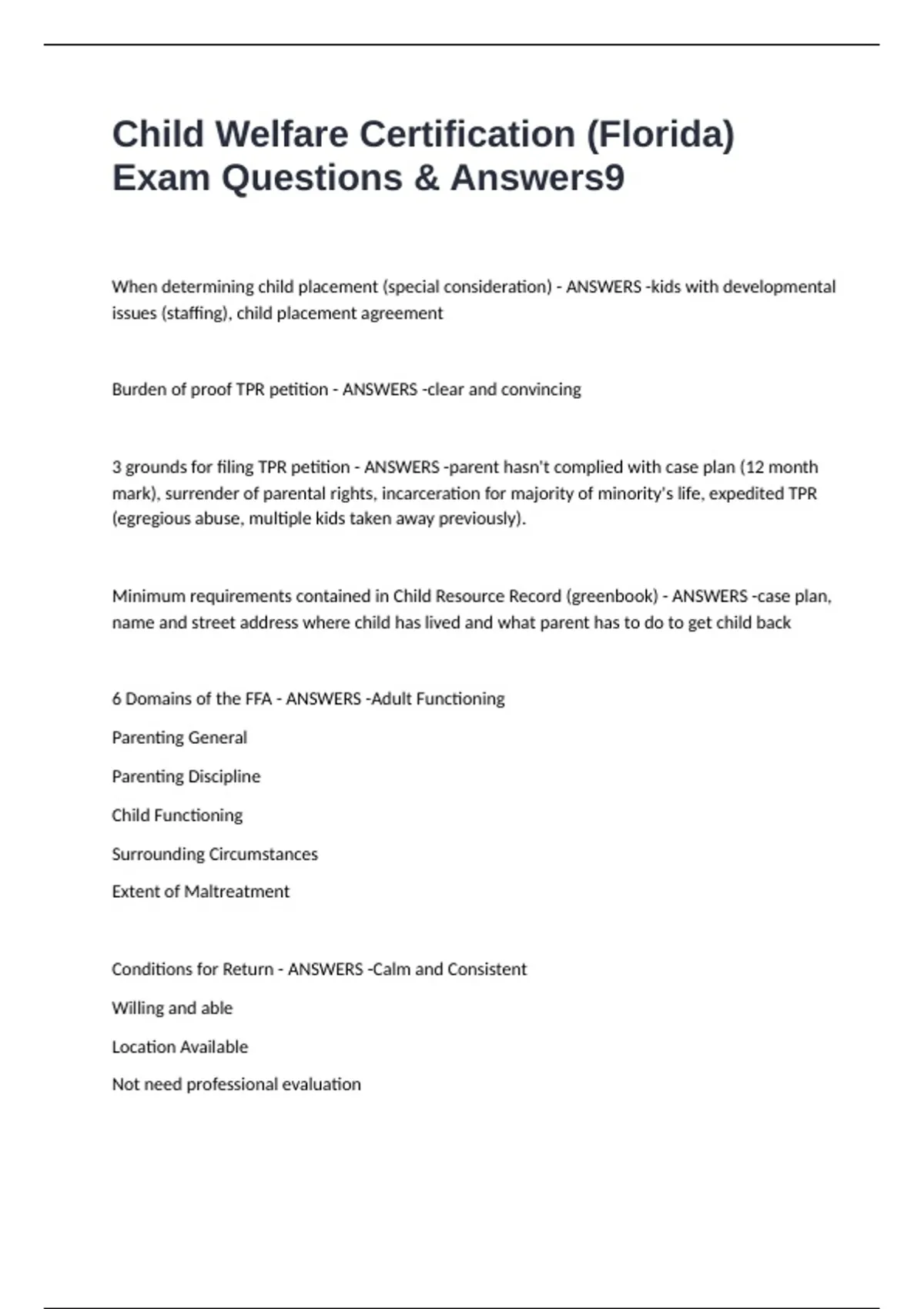 Child Welfare Certification (Florida) Exam Questions & Answers9

When determining child placement (special consideration) - ANSWERS -kids with developmental issues (staffing), child placement agreement

Burden of proof TPR petition - ANSWERS -clear and convincing

3 grounds for filing TPR petition - ANSWERS -parent hasn't complied with case plan (12 month mark), surrender of parental rights, incarceration for majority of minority's life, expedited TPR (egregious abuse, multiple kids taken away previously).

Minimum requirements contained in Child Resource Record (greenbook) - ANSWERS -case plan, name and street address where child has lived and what parent has to do to get child back

6 Domains of the FFA - ANSWERS -Adult Functioning

Parenting General

Parenting Discipline

Child Functioning

Surrounding Circumstances

Extent of Maltreatment

Conditions for Return - ANSWERS -Calm and Consistent

Willing and able

Location Available

Not need professional evaluation